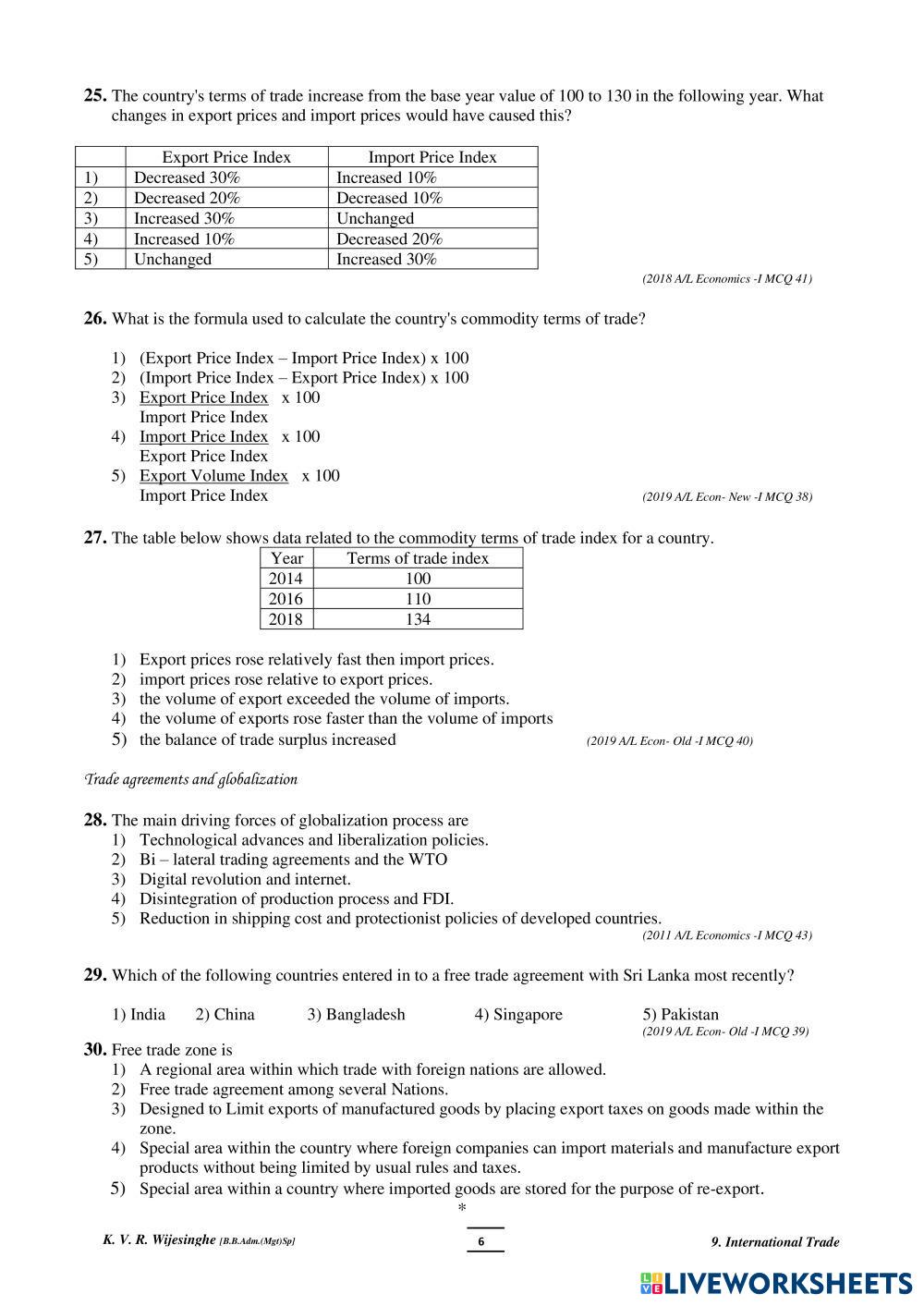 **25.** The country's terms of trade increase from the base year value of 100 to 130 in the following year. What changes in export prices and import prices would have caused this?

| | Export Price Index | Import Price Index |
|---|---|---|
| 1) | Decreased 30% | Increased 10% |
| 2) | Decreased 20% | Decreased 10% |
| 3) | Increased 30% | Unchanged |
| 4) | Increased 10% | Decreased 20% |
| 5) | Unchanged | Increased 30% |

(2018 A/L Economics -I MCQ 41)

**26.** What is the formula used to calculate the country's commodity terms of trade?

1) (Export Price Index – Import Price Index) x 100
2) (Import Price Index – Export Price Index) x 100
3) $\frac{\text{Export Price Index}}{\text{Import Price Index}}$ x 100
4) $\frac{\text{Import Price Index}}{\text{Export Price Index}}$ x 100
5) $\frac{\text{Export Volume Index}}{\text{Import Price Index}}$ x 100

(2019 A/L Econ- New -I MCQ 38)

**27.** The table below shows data related to the commodity terms of trade index for a country.

| Year | Terms of trade index |
|---|---|
| 2014 | 100 |
| 2016 | 110 |
| 2018 | 134 |

1) Export prices rose relatively fast then import prices.
2) import prices rose relative to export prices.
3) the volume of export exceeded the volume of imports.
4) the volume of exports rose faster than the volume of imports
5) the balance of trade surplus increased (2019 A/L Econ- Old -I MCQ 40)

Trade agreements and globalization

**28.** The main driving forces of globalization process are
1) Technological advances and liberalization policies.
2) Bi – lateral trading agreements and the WTO
3) Digital revolution and internet.
4) Disintegration of production process and FDI.
5) Reduction in shipping cost and protectionist policies of developed countries.
(2011 A/L Economics -I MCQ 43)

**29.** Which of the following countries entered in to a free trade agreement with Sri Lanka most recently?

1) India 2) China 3) Bangladesh 4) Singapore 5) Pakistan
(2019 A/L Econ- Old -I MCQ 39)

**30.** Free trade zone is
1) A regional area within which trade with foreign nations are allowed.
2) Free trade agreement among several Nations.
3) Designed to Limit exports of manufactured goods by placing export taxes on goods made within the zone.
4) Special area within the country where foreign companies can import materials and manufacture export products without being limited by usual rules and taxes.
5) Special area within a country where imported goods are stored for the purpose of re-export.

*

K. V. R. Wijesinghe [B.B.Adm.(Mgt)Sp] 6 9. International Trade

LIVEWORKSHEETS